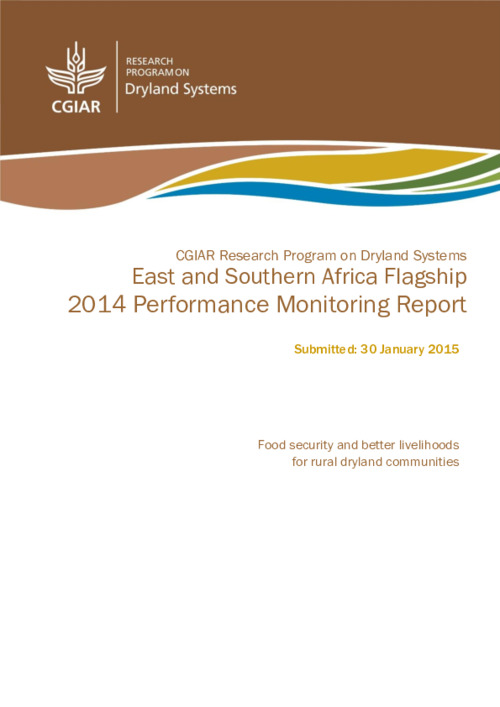 CGIAR

RESEARCH PROGRAM ON
Dryland Systems

CGIAR Research Program on Dryland Systems
East and Southern Africa Flagship
2014 Performance Monitoring Report

Submitted: 30 January 2015

Food security and better livelihoods for rural dryland communities